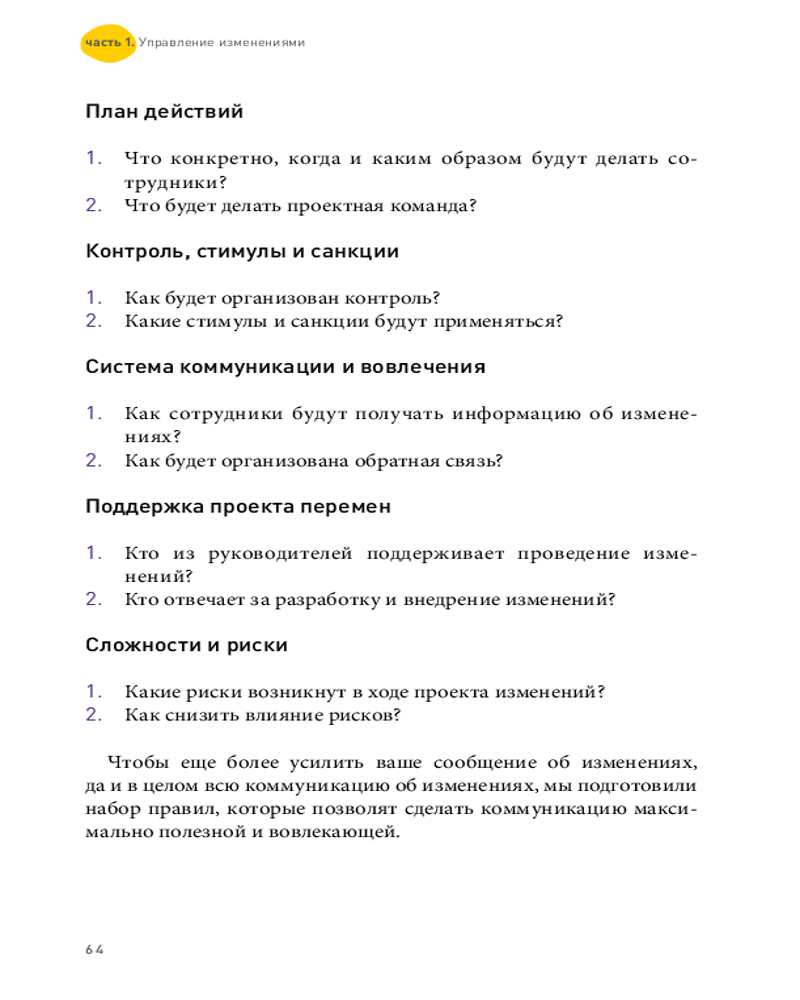 часть 1. Управление изменениями

План действий

1. Что конкретно, когда и каким образом будут делать сотрудники?
2. Что будет делать проектная команда?

Контроль, стимулы и санкции

1. Как будет организован контроль?
2. Какие стимулы и санкции будут применяться?

Система коммуникации и вовлечения

1. Как сотрудники будут получать информацию об изменениях?
2. Как будет организована обратная связь?

Поддержка проекта перемен

1. Кто из руководителей поддерживает проведение изменений?
2. Кто отвечает за разработку и внедрение изменений?

Сложности и риски

1. Какие риски возникнут в ходе проекта изменений?
2. Как снизить влияние рисков?

Чтобы еще более усилить ваше сообщение об изменениях, да и в целом всю коммуникацию об изменениях, мы подготовили набор правил, которые позволят сделать коммуникацию максимально полезной и вовлекающей.

64